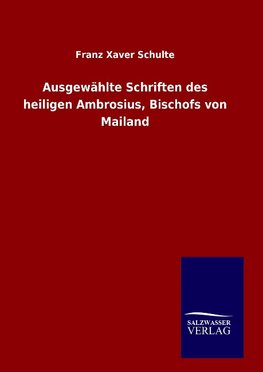 Franz Xaver Schulte

Ausgewählte Schriften des heiligen Ambrosius, Bischofs von Mailand

SALZWASSER
VERLAG